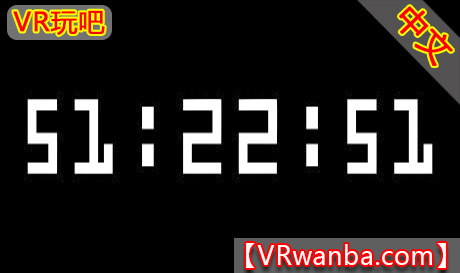 VR玩吧

中文

51:22:51

【VRwanba.com】